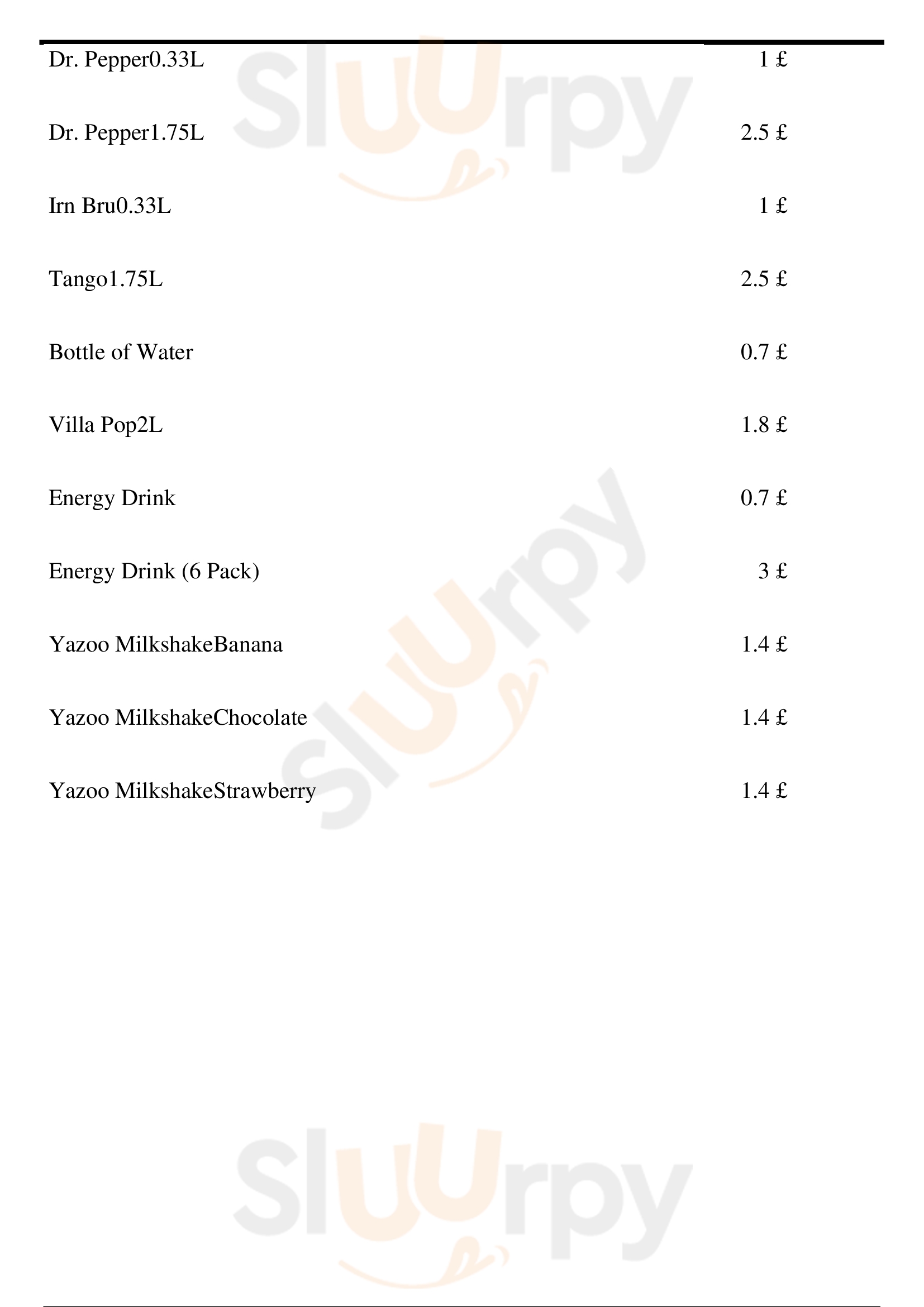 Dr. Pepper0.33L 1 £

Dr. Pepper1.75L 2.5 £

Irn Bru0.33L 1 £

Tango1.75L 2.5 £

Bottle of Water 0.7 £

Villa Pop2L 1.8 £

Energy Drink 0.7 £

Energy Drink (6 Pack) 3 £

Yazoo MilkshakeBanana 1.4 £

Yazoo MilkshakeChocolate 1.4 £

Yazoo MilkshakeStrawberry 1.4 £

Sluurpy